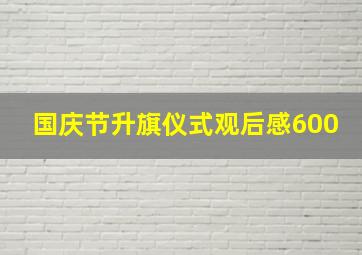 国庆节升旗仪式观后感600